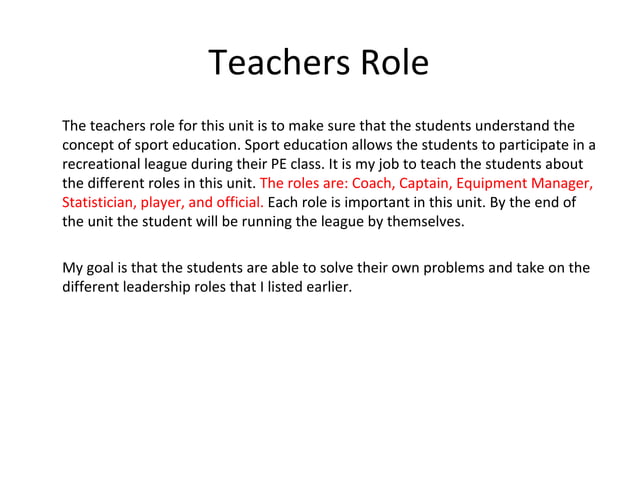 Teachers Role

The teachers role for this unit is to make sure that the students understand the concept of sport education. Sport education allows the students to participate in a recreational league during their PE class. It is my job to teach the students about the different roles in this unit. The roles are: Coach, Captain, Equipment Manager, Statistician, player, and official. Each role is important in this unit. By the end of the unit the student will be running the league by themselves.

My goal is that the students are able to solve their own problems and take on the different leadership roles that I listed earlier.